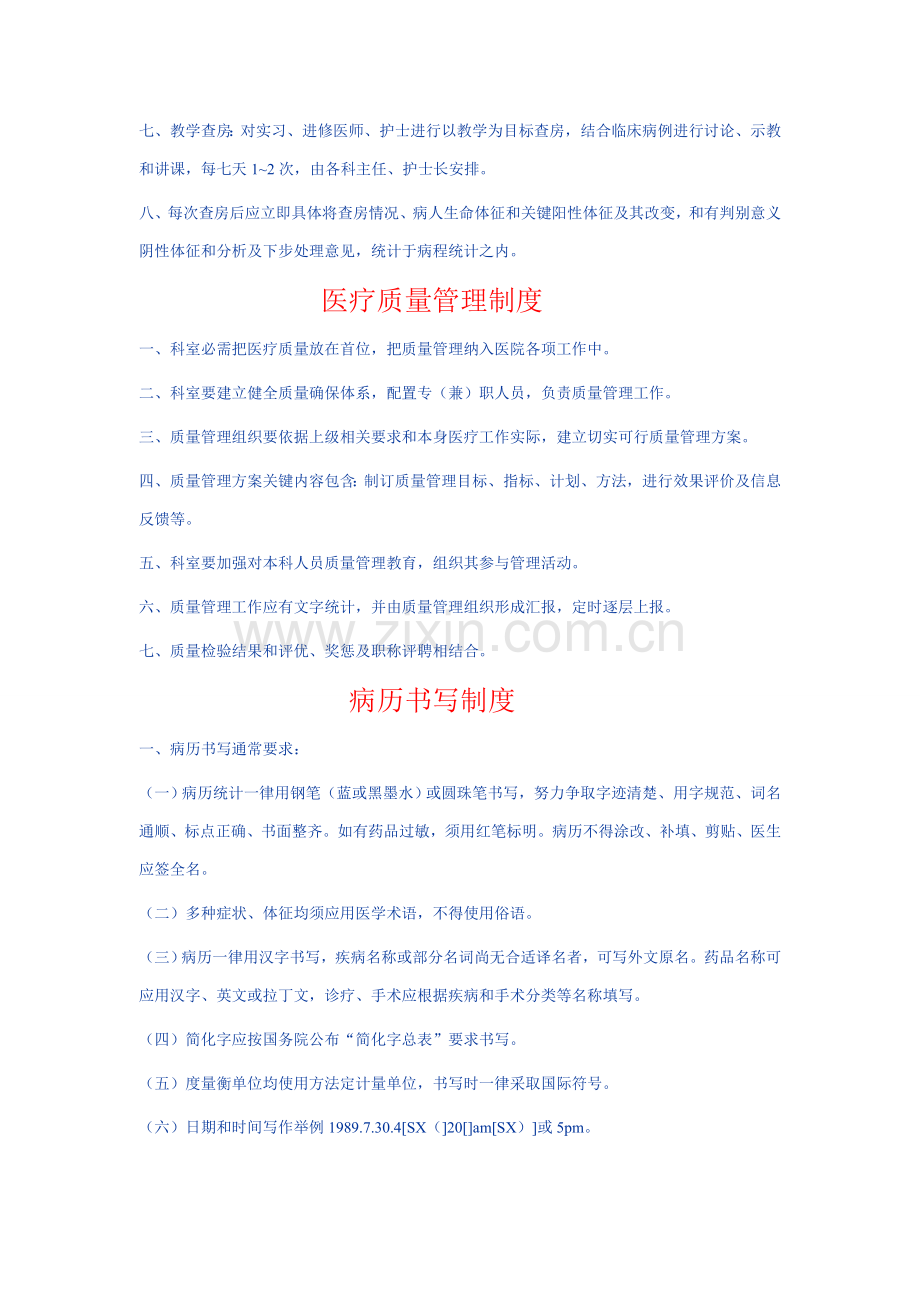 七、教学查房:对实习、进修医师、护士进行以教学为目标查房，结合临床病例进行讨论、示教和讲课，每七天1~2次，由各科主任、护士长安排。

八、每次查房后应立即具体将查房情况、病人生命体征和关键阳性体征及其改变，和有判别意义阴性体征和分析及下步处理意见，统计于病程统计之内。

医疗质量管理制度

一、科室必需把医疗质量放在首位，把质量管理纳入医院各项工作中。

二、科室要建立健全质量确保体系，配置专（兼）职人员，负责质量管理工作。

三、质量管理组织要依据上级相关要求和本身医疗工作实际，建立切实可行质量管理方案。

四、质量管理方案关键内容包含:制订质量管理目标、指标、计划、方法，进行效果评价及信息反馈等。

五、科室要加强对本科人员质量管理教育，组织其参与管理活动。

六、质量管理工作应有文字统计，并由质量管理组织形成汇报，定时逐层上报。

七、质量检验结果和评优、奖惩及职称评聘相结合。

病历书写制度

一、病历书写通常要求：

（一）病历统计一律用钢笔（蓝或黑墨水）或圆珠笔书写，努力争取字迹清楚、用字规范、词名通顺、标点正确、书面整齐。如有药品过敏，须用红笔标明。病历不得涂改、补填、剪贴、医生应签全名。

（二）多种症状、体征均须应用医学术语，不得使用俗语。

（三）病历一律用汉字书写，疾病名称或部分名词尚无合适译名者，可写外文原名。药品名称可应用汉字、英文或拉丁文，诊疗、手术应根据疾病和手术分类等名称填写。

（四）简化字应按国务院公布“简化字总表”要求书写。

（五）度量衡单位均使用方法定计量单位，书写时一律采取国际符号。

（六）日期和时间写作举例1989.7.30.4[SX（]20[]am[SX）]或5pm。

www.zixin.com.cn